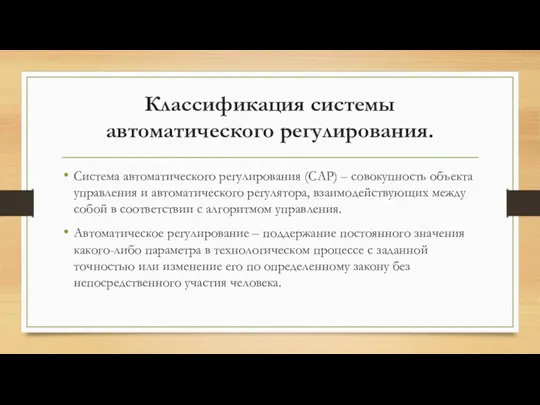 Классификация системы автоматического регулирования.

• Система автоматического регулирования (САР) – совокупность объекта управления и автоматического регулятора, взаимодействующих между собой в соответствии с алгоритмом управления.

• Автоматическое регулирование – поддержание постоянного значения какого-либо параметра в технологическом процессе с заданной точностью или изменение его по определенному закону без непосредственного участия человека.